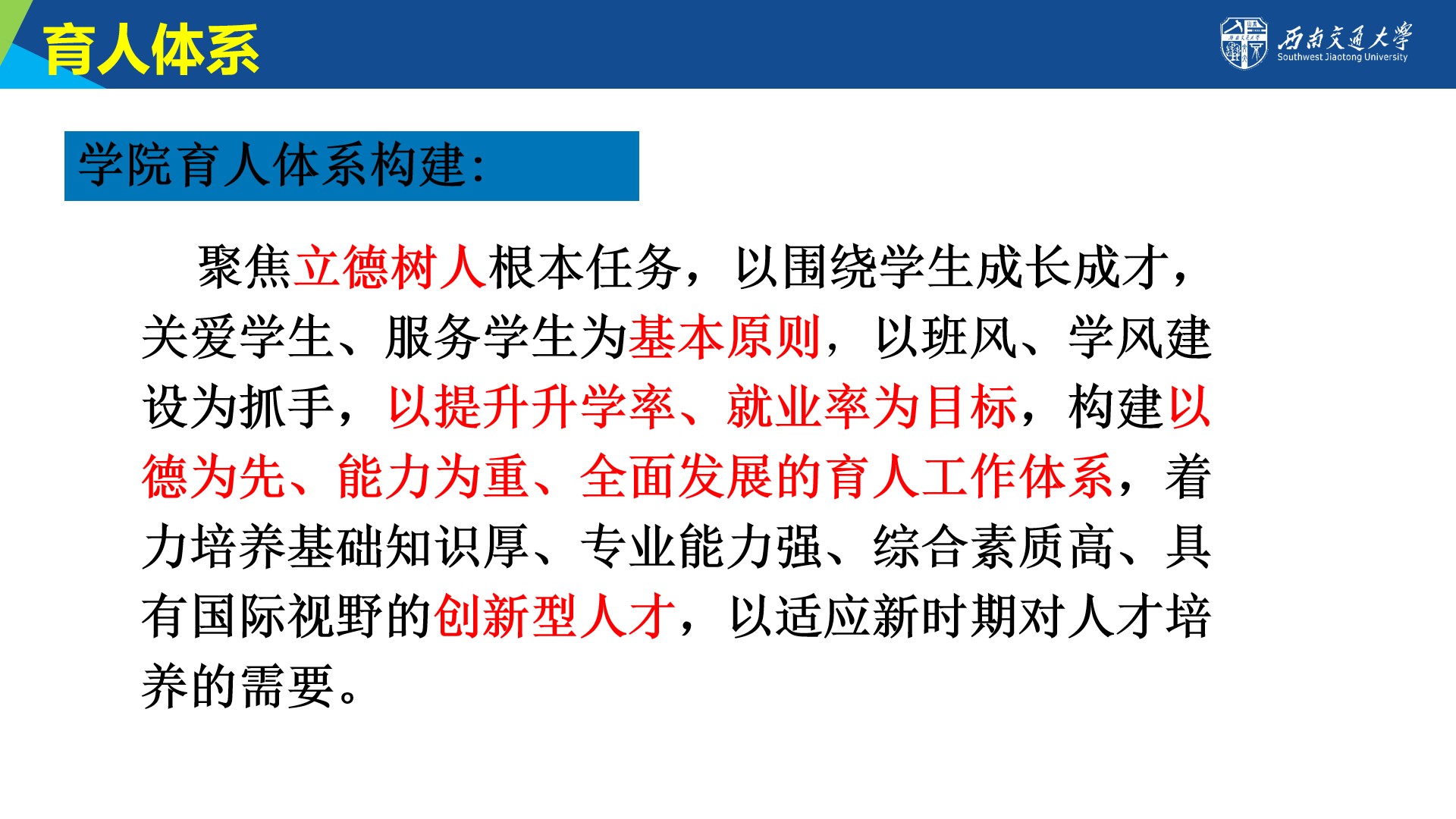 育人体系

西南交通大学
Southwest Jiaotong University

学院育人体系构建:

聚焦立德树人根本任务，以围绕学生成长成才，关爱学生、服务学生为基本原则，以班风、学风建设为抓手，以提升升学率、就业率为目标，构建以德为先、能力为重、全面发展的育人工作体系，着力培养基础知识厚、专业能力强、综合素质高、具有国际视野的创新型人才，以适应新时期对人才培养的需要。